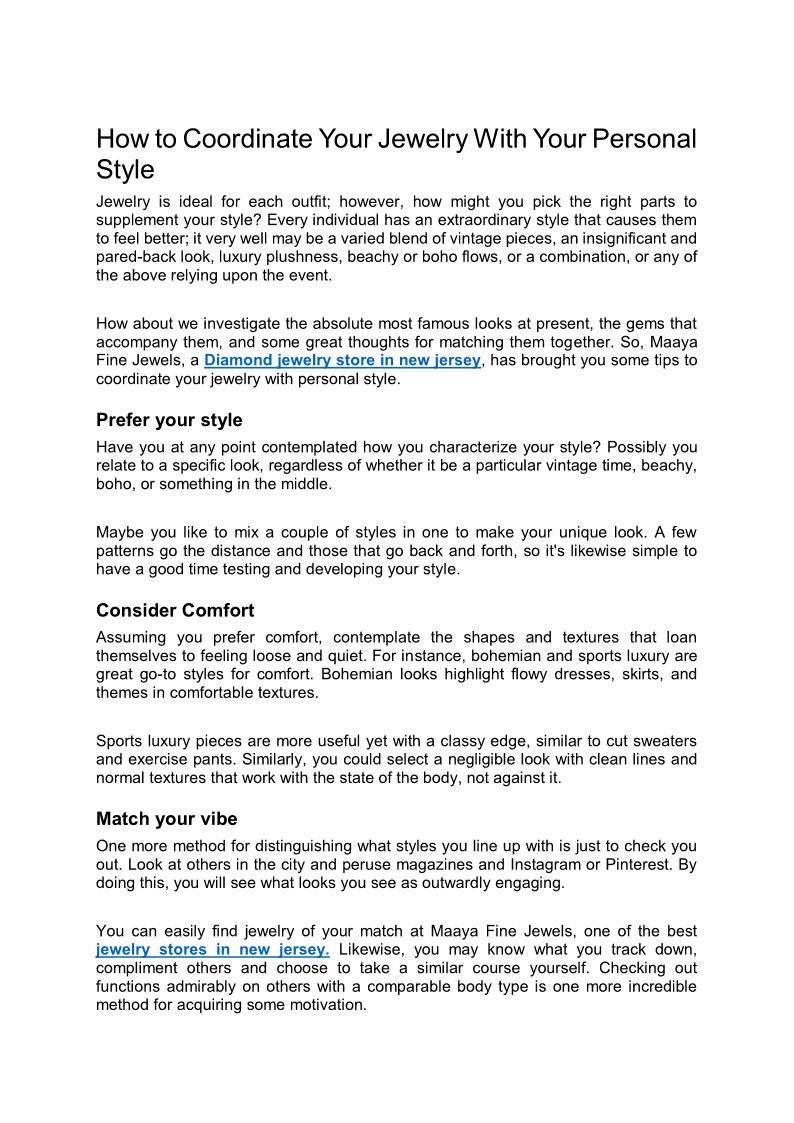 How to Coordinate Your Jewelry With Your Personal Style

Jewelry is ideal for each outfit; however, how might you pick the right parts to supplement your style? Every individual has an extraordinary style that causes them to feel better; it very well may be a varied blend of vintage pieces, an insignificant and pared-back look, luxury plushness, beachy or boho flows, or a combination, or any of the above relying upon the event.

How about we investigate the absolute most famous looks at present, the gems that accompany them, and some great thoughts for matching them together. So, Maaya Fine Jewels, a Diamond jewelry store in new jersey, has brought you some tips to coordinate your jewelry with personal style.

Prefer your style

Have you at any point contemplated how you characterize your style? Possibly you relate to a specific look, regardless of whether it be a particular vintage time, beachy, boho, or something in the middle.

Maybe you like to mix a couple of styles in one to make your unique look. A few patterns go the distance and those that go back and forth, so it's likewise simple to have a good time testing and developing your style.

Consider Comfort

Assuming you prefer comfort, contemplate the shapes and textures that loan themselves to feeling loose and quiet. For instance, bohemian and sports luxury are great go-to styles for comfort. Bohemian looks highlight flowy dresses, skirts, and themes in comfortable textures.

Sports luxury pieces are more useful yet with a classy edge, similar to cut sweaters and exercise pants. Similarly, you could select a negligible look with clean lines and normal textures that work with the state of the body, not against it.

Match your vibe

One more method for distinguishing what styles you line up with is just to check you out. Look at others in the city and peruse magazines and Instagram or Pinterest. By doing this, you will see what looks you see as outwardly engaging.

You can easily find jewelry of your match at Maaya Fine Jewels, one of the best jewelry stores in new jersey. Likewise, you may know what you track down, compliment others and choose to take a similar course yourself. Checking out functions admirably on others with a comparable body type is one more incredible method for acquiring some motivation.